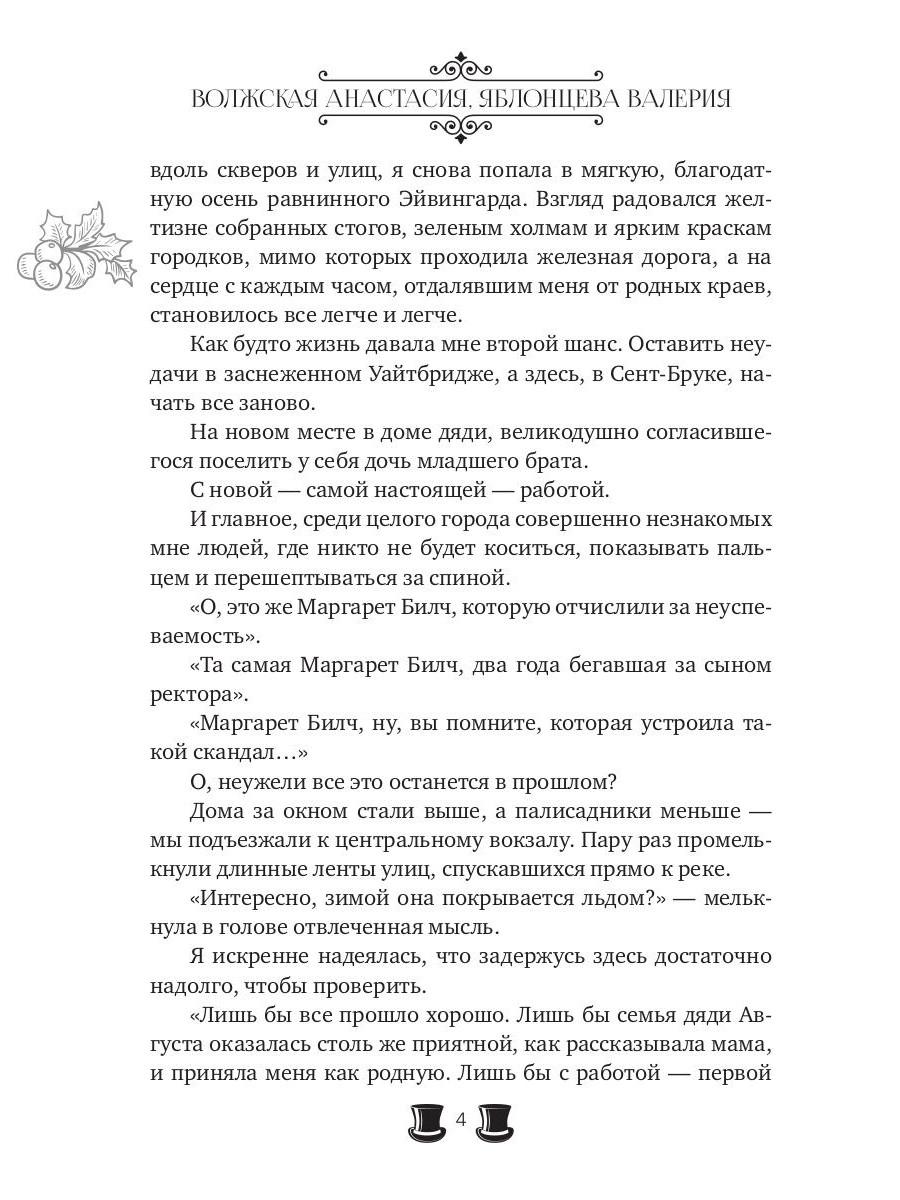 ВОЛЖСКАЯ АНАСТАСИЯ, ЯБЛОНЦЕВА ВАЛЕРИЯ

вдоль скверов и улиц, я снова попала в мягкую, благодатную осень равнинного Эйвингарда. Взгляд радовался желтизне собранных стогов, зеленым холмам и ярким краскам городков, мимо которых проходила железная дорога, а на сердце с каждым часом, отдалявшим меня от родных краев, становилось все легче и легче.

Как будто жизнь давала мне второй шанс. Оставить неудачи в заснеженном Уайтбридже, а здесь, в Сент-Бруке, начать все заново.

На новом месте в доме дяди, великодушно согласившегося поселить у себя дочь младшего брата.

С новой — самой настоящей — работой.

И главное, среди целого города совершенно незнакомых мне людей, где никто не будет коситься, показывать пальцем и перешептываться за спиной.

«О, это же Маргарет Билч, которую отчислили за неуспеваемость».

«Та самая Маргарет Билч, два года бегавшая за сыном ректора».

«Маргарет Билч, ну, вы помните, которая устроила такой скандал…»

О, неужели все это останется в прошлом?

Дома за окном стали выше, а палисадники меньше — мы подъезжали к центральному вокзалу. Пару раз промелькнули длинные ленты улиц, спускавшихся прямо к реке.

«Интересно, зимой она покрывается льдом?» — мелькнула в голове отвлеченная мысль.

Я искренне надеялась, что задержусь здесь достаточно надолго, чтобы проверить.

«Лишь бы все прошло хорошо. Лишь бы семья дяди Августа оказалась столь же приятной, как рассказывала мама, и приняла меня как родную. Лишь бы с работой — первой

4